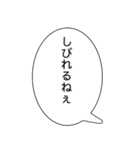 しびれるねぇ